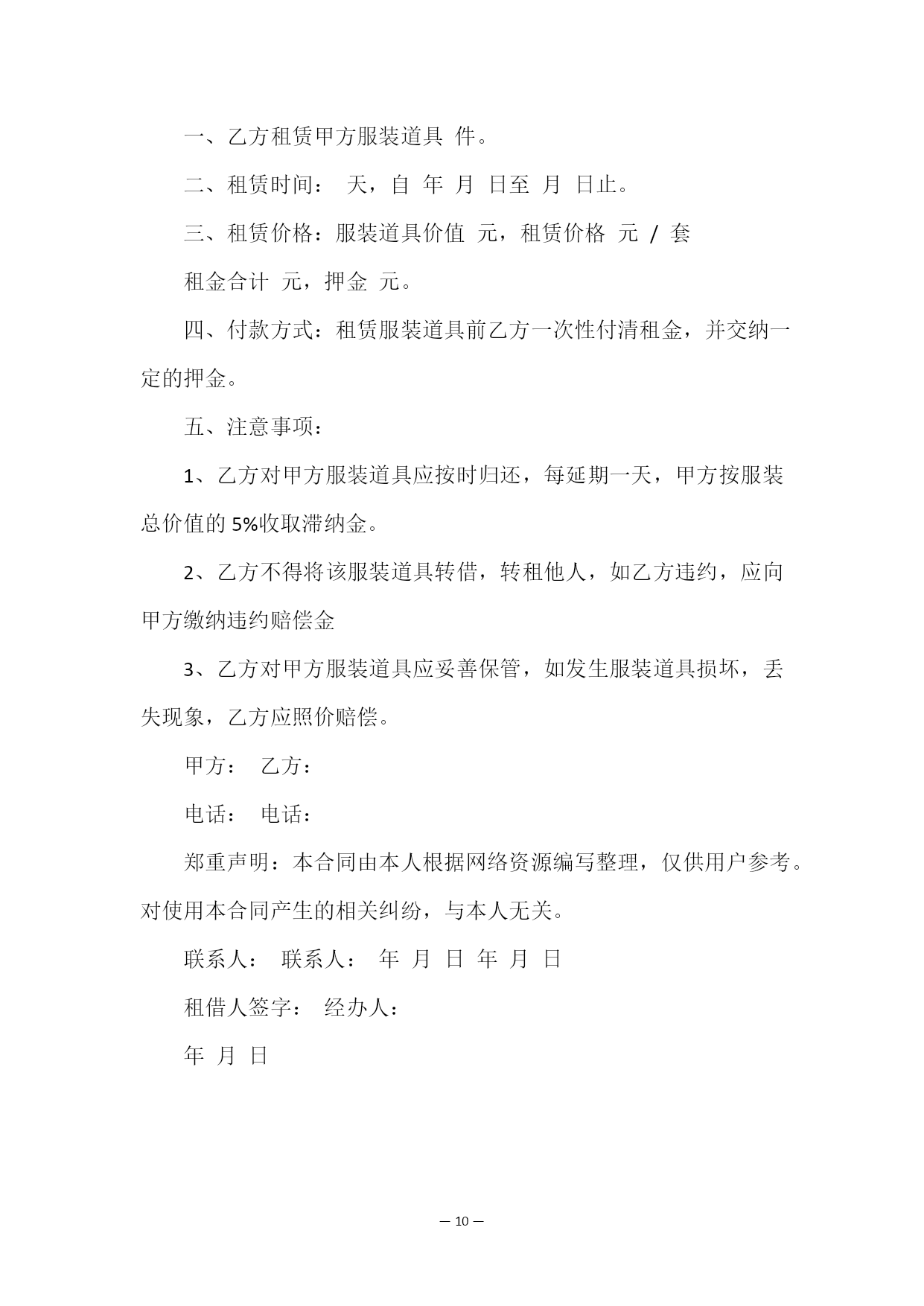 一、乙方租赁甲方服装道具 件。

二、租赁时间： 天，自 年 月 日至 月 日止。

三、租赁价格：服装道具价值 元，租赁价格 元 / 套

租金合计 元，押金 元。

四、付款方式：租赁服装道具前乙方一次性付清租金，并交纳一定的押金。

五、注意事项：

1、乙方对甲方服装道具应按时归还，每延期一天，甲方按服装总价值的 5%收取滞纳金。

2、乙方不得将该服装道具转借，转租他人，如乙方违约，应向甲方缴纳违约赔偿金

3、乙方对甲方服装道具应妥善保管，如发生服装道具损坏，丢失现象，乙方应照价赔偿。

甲方： 乙方：

电话： 电话：

郑重声明：本合同由本人根据网络资源编写整理，仅供用户参考。对使用本合同产生的相关纠纷，与本人无关。

联系人： 联系人： 年 月 日 年 月 日

租借人签字： 经办人：

年 月 日

— 10 —